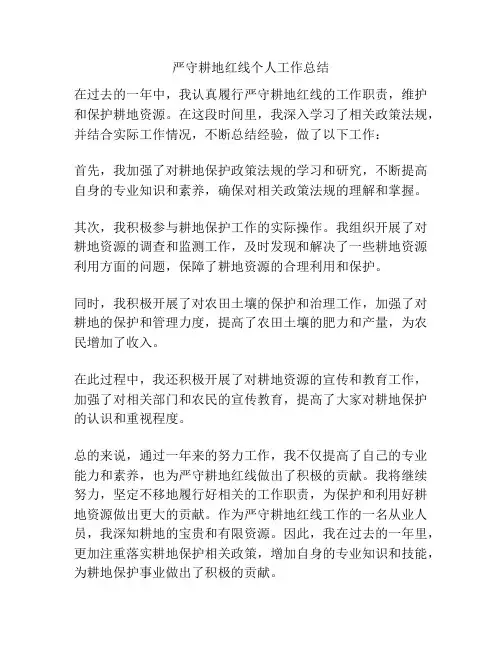 严守耕地红线个人工作总结

在过去的一年中，我认真履行严守耕地红线的工作职责，维护和保护耕地资源。在这段时间里，我深入学习了相关政策法规，并结合实际工作情况，不断总结经验，做了以下工作：

首先，我加强了对耕地保护政策法规的学习和研究，不断提高自身的专业知识和素养，确保对相关政策法规的理解和掌握。

其次，我积极参与耕地保护工作的实际操作。我组织开展了对耕地资源的调查和监测工作，及时发现和解决了一些耕地资源利用方面的问题，保障了耕地资源的合理利用和保护。

同时，我积极开展了对农田土壤的保护和治理工作，加强了对耕地的保护和管理力度，提高了农田土壤的肥力和产量，为农民增加了收入。

在此过程中，我还积极开展了对耕地资源的宣传和教育工作，加强了对相关部门和农民的宣传教育，提高了大家对耕地保护的认识和重视程度。

总的来说，通过一年来的努力工作，我不仅提高了自己的专业能力和素养，也为严守耕地红线做出了积极的贡献。我将继续努力，坚定不移地履行好相关的工作职责，为保护和利用好耕地资源做出更大的贡献。作为严守耕地红线工作的一名从业人员，我深知耕地的宝贵和有限资源。因此，我在过去的一年里，更加注重落实耕地保护相关政策，增加自身的专业知识和技能，为耕地保护事业做出了积极的贡献。